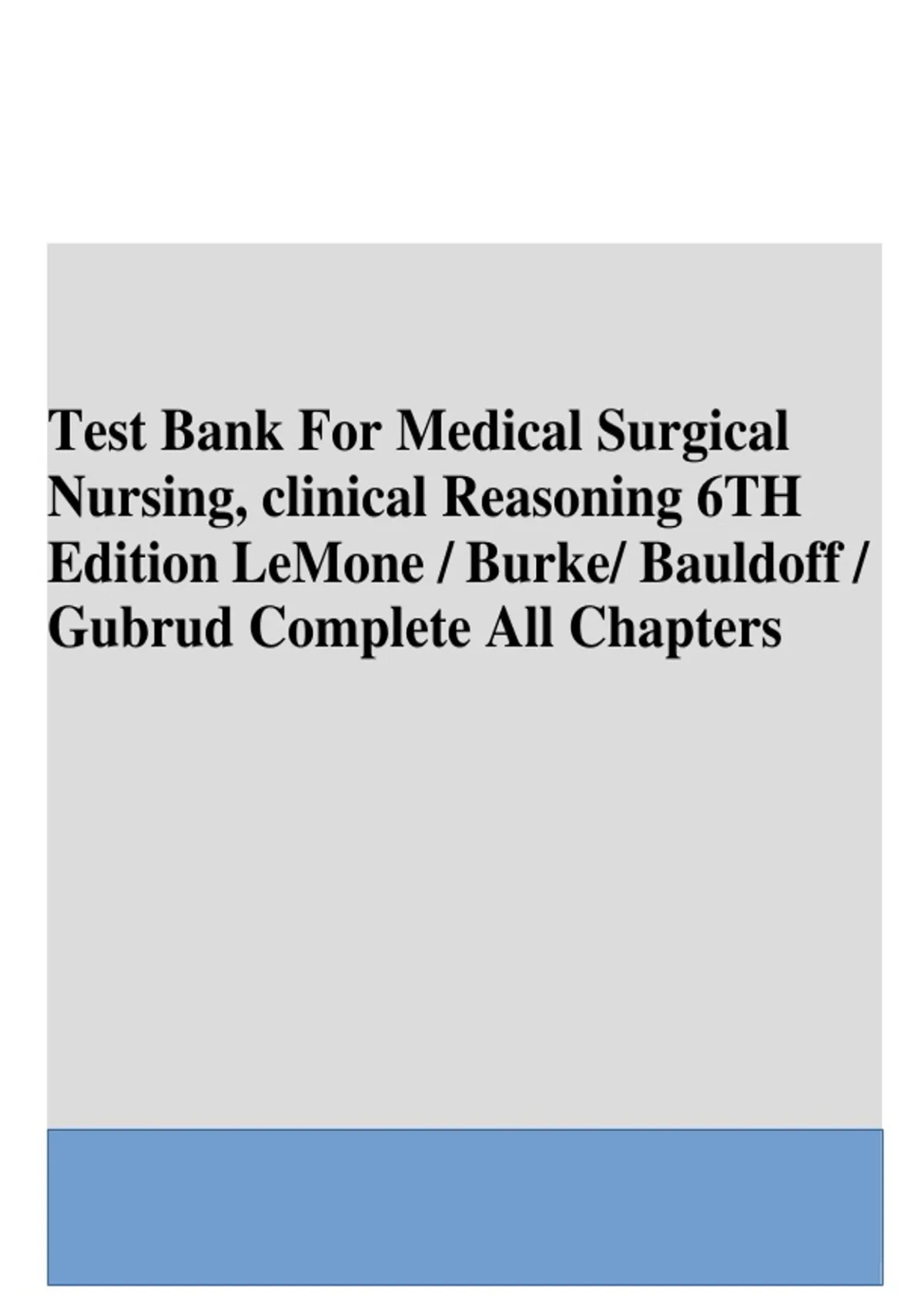 Test Bank For Medical Surgical Nursing, clinical Reasoning 6TH Edition LeMone / Burke/ Bauldoff / Gubrud Complete All Chapters